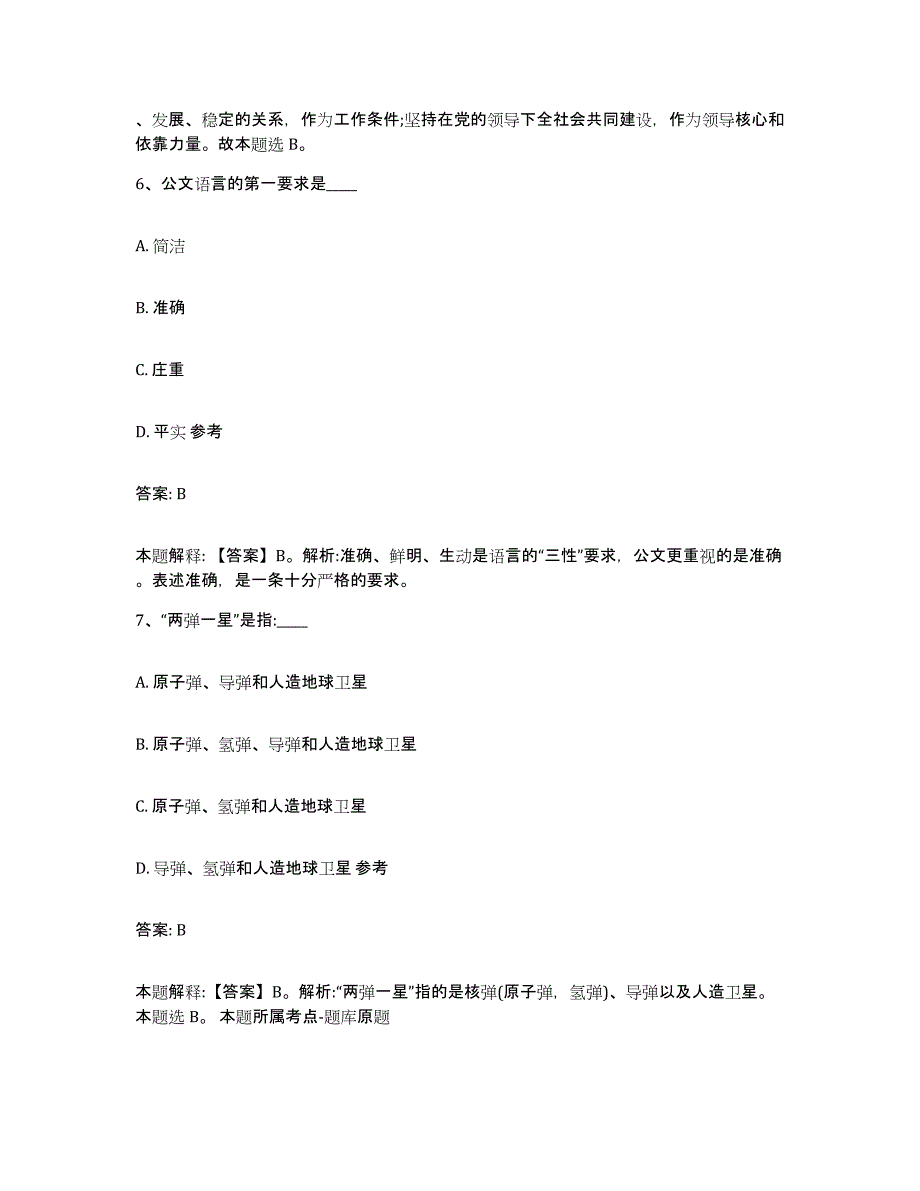 、发展、稳定的关系，作为工作条件;坚持在党的领导下全社会共同建设，作为领导核心和依靠力量。故本题选 B。

6、公文语言的第一要求是____

A. 简洁

B. 准确

C. 庄重

D. 平实 参考

答案: B

本题解释:【答案】B。解析:准确、鲜明、生动是语言的“三性”要求，公文更重视的是准确。表述准确，是一条十分严格的要求。

7、“两弹一星”是指:____

A. 原子弹、导弹和人造地球卫星

B. 原子弹、氢弹、导弹和人造地球卫星

C. 原子弹、氢弹和人造地球卫星

D. 导弹、氢弹和人造地球卫星 参考

答案: B

本题解释:【答案】B。解析:“两弹一星”指的是核弹(原子弹，氢弹)、导弹以及人造卫星。本题选 B。 本题所属考点-题库原题